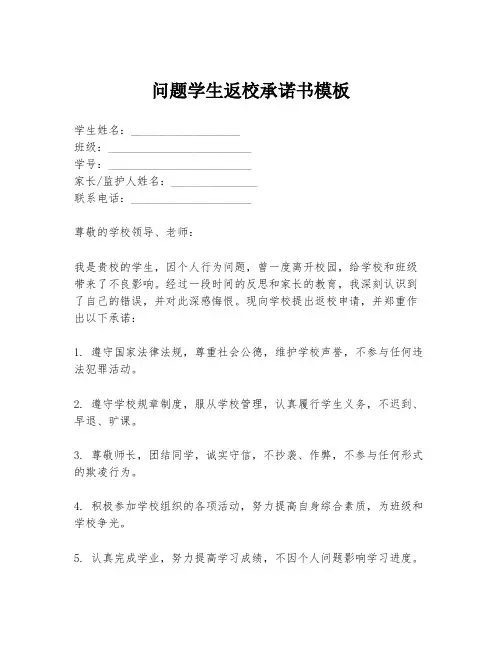 问题学生返校承诺书模板

学生姓名：____________________
班级：__________________________
学号：__________________________
家长/监护人姓名：________________
联系电话：______________________

尊敬的学校领导、老师：

我是贵校的学生，因个人行为问题，曾一度离开校园，给学校和班级带来了不良影响。经过一段时间的反思和家长的教育，我深刻认识到了自己的错误，并对此深感悔恨。现向学校提出返校申请，并郑重作出以下承诺：

1. 遵守国家法律法规，尊重社会公德，维护学校声誉，不参与任何违法犯罪活动。

2. 遵守学校规章制度，服从学校管理，认真履行学生义务，不迟到、早退、旷课。

3. 尊敬师长，团结同学，诚实守信，不抄袭、作弊，不参与任何形式的欺凌行为。

4. 积极参加学校组织的各项活动，努力提高自身综合素质，为班级和学校争光。

5. 认真完成学业，努力提高学习成绩，不因个人问题影响学习进度。